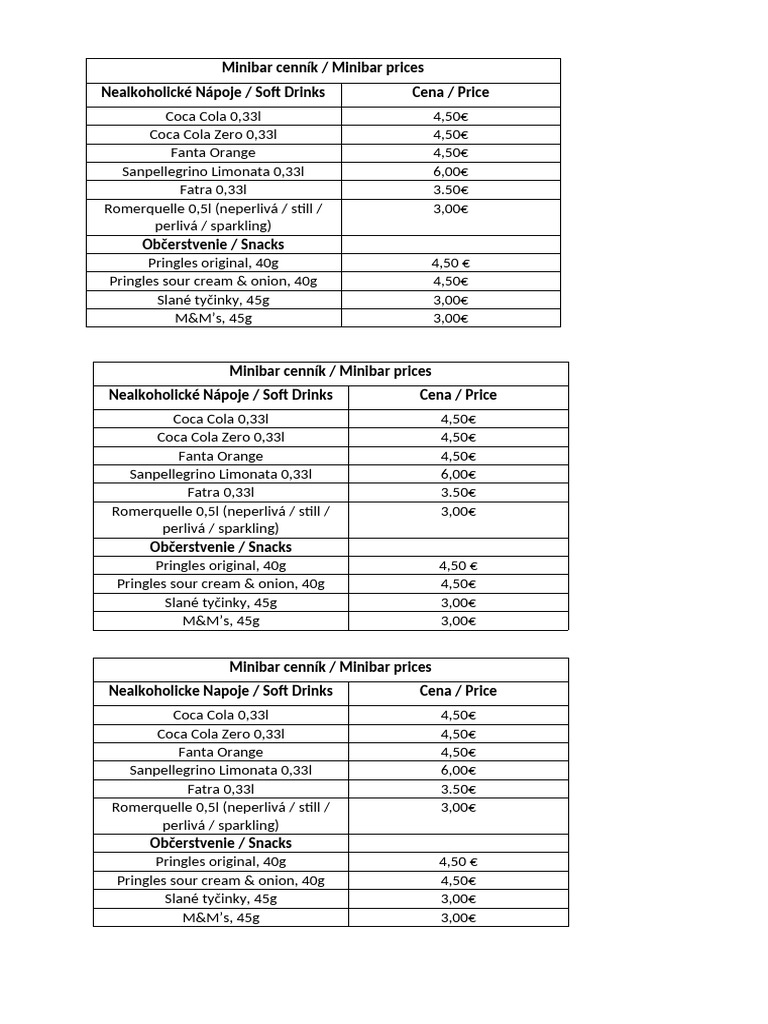 | Minibar cenník / Minibar prices | |
|---|---|
| Nealkoholické Nápoje / Soft Drinks | Cena / Price |
| Coca Cola 0,33l | 4,50€ |
| Coca Cola Zero 0,33l | 4,50€ |
| Fanta Orange | 4,50€ |
| Sanpellegrino Limonata 0,33l | 6,00€ |
| Fatra 0,33l | 3.50€ |
| Romerquelle 0,5l (neperlivá / still / perlivá / sparkling) | 3,00€ |
| Občerstvenie / Snacks | |
| Pringles original, 40g | 4,50 € |
| Pringles sour cream & onion, 40g | 4,50€ |
| Slané tyčinky, 45g | 3,00€ |
| M&M's, 45g | 3,00€ |

| Minibar cenník / Minibar prices | |
|---|---|
| Nealkoholické Nápoje / Soft Drinks | Cena / Price |
| Coca Cola 0,33l | 4,50€ |
| Coca Cola Zero 0,33l | 4,50€ |
| Fanta Orange | 4,50€ |
| Sanpellegrino Limonata 0,33l | 6,00€ |
| Fatra 0,33l | 3.50€ |
| Romerquelle 0,5l (neperlivá / still / perlivá / sparkling) | 3,00€ |
| Občerstvenie / Snacks | |
| Pringles original, 40g | 4,50 € |
| Pringles sour cream & onion, 40g | 4,50€ |
| Slané tyčinky, 45g | 3,00€ |
| M&M's, 45g | 3,00€ |

| Minibar cenník / Minibar prices | |
|---|---|
| Nealkoholicke Napoje / Soft Drinks | Cena / Price |
| Coca Cola 0,33l | 4,50€ |
| Coca Cola Zero 0,33l | 4,50€ |
| Fanta Orange | 4,50€ |
| Sanpellegrino Limonata 0,33l | 6,00€ |
| Fatra 0,33l | 3.50€ |
| Romerquelle 0,5l (neperlivá / still / perlivá / sparkling) | 3,00€ |
| Občerstvenie / Snacks | |
| Pringles original, 40g | 4,50 € |
| Pringles sour cream & onion, 40g | 4,50€ |
| Slané tyčinky, 45g | 3,00€ |
| M&M's, 45g | 3,00€ |